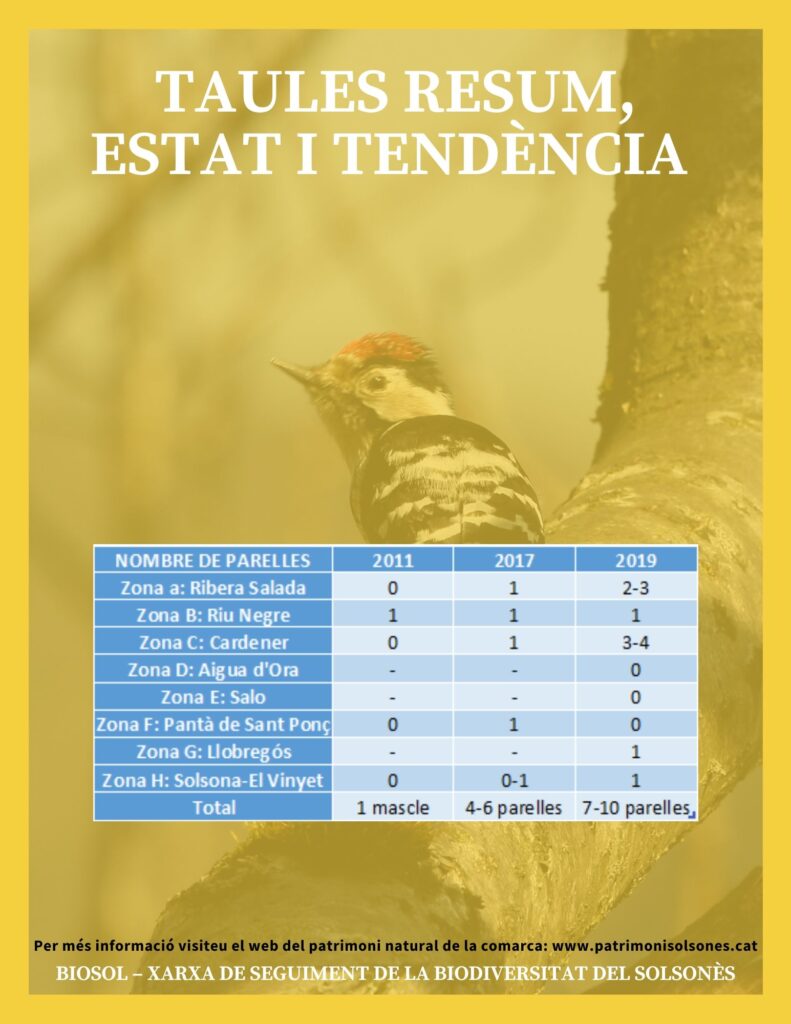 TAULES RESUM,
ESTAT I TENDÈNCIA

| NOMBRE DE PARELLES | 2011 | 2017 | 2019 |
|---|---|---|---|
| Zona a: Ribera Salada | 0 | 1 | 2-3 |
| Zona B: Riu Negre | 1 | 1 | 1 |
| Zona C: Cardener | 0 | 1 | 3-4 |
| Zona D: Aigua d'Ora | - | - | 0 |
| Zona E: Salo | - | - | 0 |
| Zona F: Pantà de Sant Ponç | 0 | 1 | 0 |
| Zona G: Llobregós | - | - | 1 |
| Zona H: Solsona-El Vinyet | 0 | 0-1 | 1 |
| Total | 1 mascle | 4-6 parelles | 7-10 parelles |

Per més informació visiteu el web del patrimoni natural de la comarca: www.patrimonisolsones.cat

BIOSOL – XARXA DE SEGUIMENT DE LA BIODIVERSITAT DEL SOLSONÈS